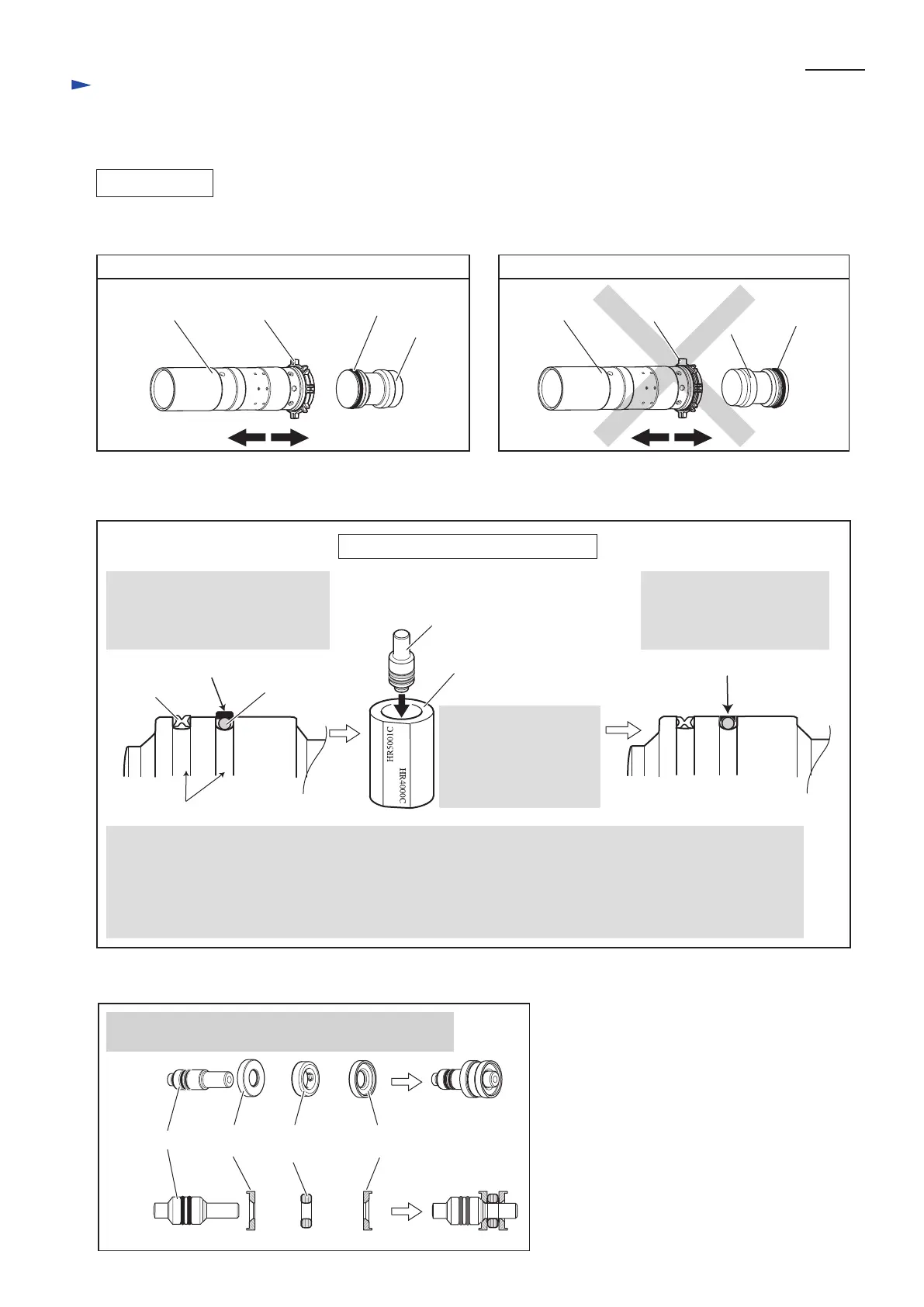 HR5001C

HR4000C